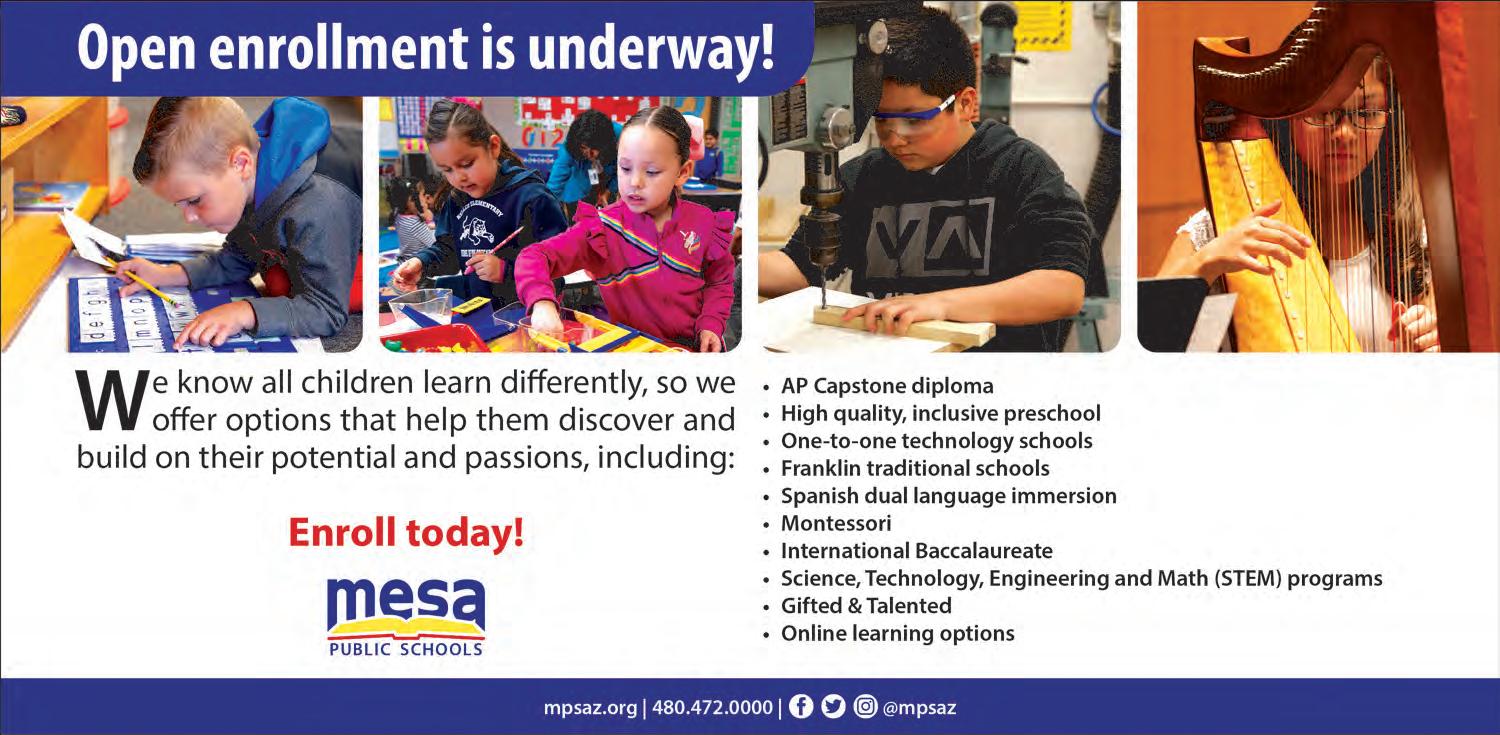 Open enrollment is underway!

We know all children learn differently, so we offer options that help them discover and build on their potential and passions, including:

Enroll today!

mesa
PUBLIC SCHOOLS

• AP Capstone diploma
• High quality, inclusive preschool
• One-to-one technology schools
• Franklin traditional schools
• Spanish dual language immersion
• Montessori
• International Baccalaureate
• Science, Technology, Engineering and Math (STEM) programs
• Gifted & Talented
• Online learning options

mpsaz.org | 480.472.0000 | @mpsaz